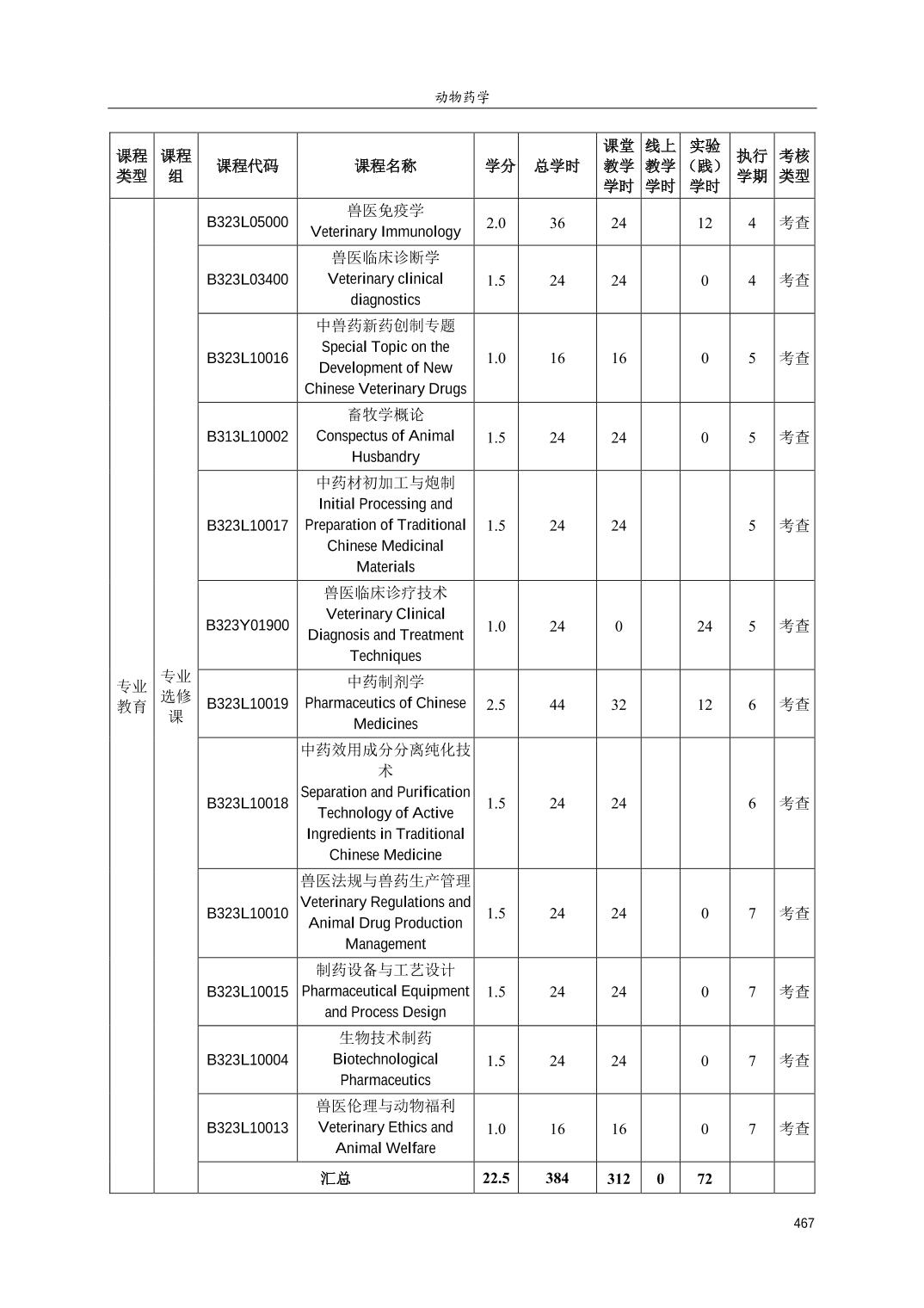 动物药学

| 课程类型 | 课程组 | 课程代码 | 课程名称 | 学分 | 总学时 | 课堂教学学时 | 线上教学学时 | 实验（践）学时 | 执行学期 | 考核类型 |
|---|---|---|---|---|---|---|---|---|---|---|
| 专业教育 | 专业选修课 | B323L05000 | 兽医免疫学 Veterinary Immunology | 2.0 | 36 | 24 | | 12 | 4 | 考查 |
| | | B323L03400 | 兽医临床诊断学 Veterinary clinical diagnostics | 1.5 | 24 | 24 | | 0 | 4 | 考查 |
| | | B323L10016 | 中兽药新药创制专题 Special Topic on the Development of New Chinese Veterinary Drugs | 1.0 | 16 | 16 | | 0 | 5 | 考查 |
| | | B313L10002 | 畜牧学概论 Conspectus of Animal Husbandry | 1.5 | 24 | 24 | | 0 | 5 | 考查 |
| | | B323L10017 | 中药材初加工与炮制 Initial Processing and Preparation of Traditional Chinese Medicinal Materials | 1.5 | 24 | 24 | | | 5 | 考查 |
| | | B323Y01900 | 兽医临床诊疗技术 Veterinary Clinical Diagnosis and Treatment Techniques | 1.0 | 24 | 0 | | 24 | 5 | 考查 |
| | | B323L10019 | 中药制剂学 Pharmaceutics of Chinese Medicines | 2.5 | 44 | 32 | | 12 | 6 | 考查 |
| | | B323L10018 | 中药效用成分分离纯化技术 Separation and Purification Technology of Active Ingredients in Traditional Chinese Medicine | 1.5 | 24 | 24 | | | 6 | 考查 |
| | | B323L10010 | 兽医法规与兽药生产管理 Veterinary Regulations and Animal Drug Production Management | 1.5 | 24 | 24 | | 0 | 7 | 考查 |
| | | B323L10015 | 制药设备与工艺设计 Pharmaceutical Equipment and Process Design | 1.5 | 24 | 24 | | 0 | 7 | 考查 |
| | | B323L10004 | 生物技术制药 Biotechnological Pharmaceutics | 1.5 | 24 | 24 | | 0 | 7 | 考查 |
| | | B323L10013 | 兽医伦理与动物福利 Veterinary Ethics and Animal Welfare | 1.0 | 16 | 16 | | 0 | 7 | 考查 |
| | | 汇总 | | 22.5 | 384 | 312 | 0 | 72 | | |

467